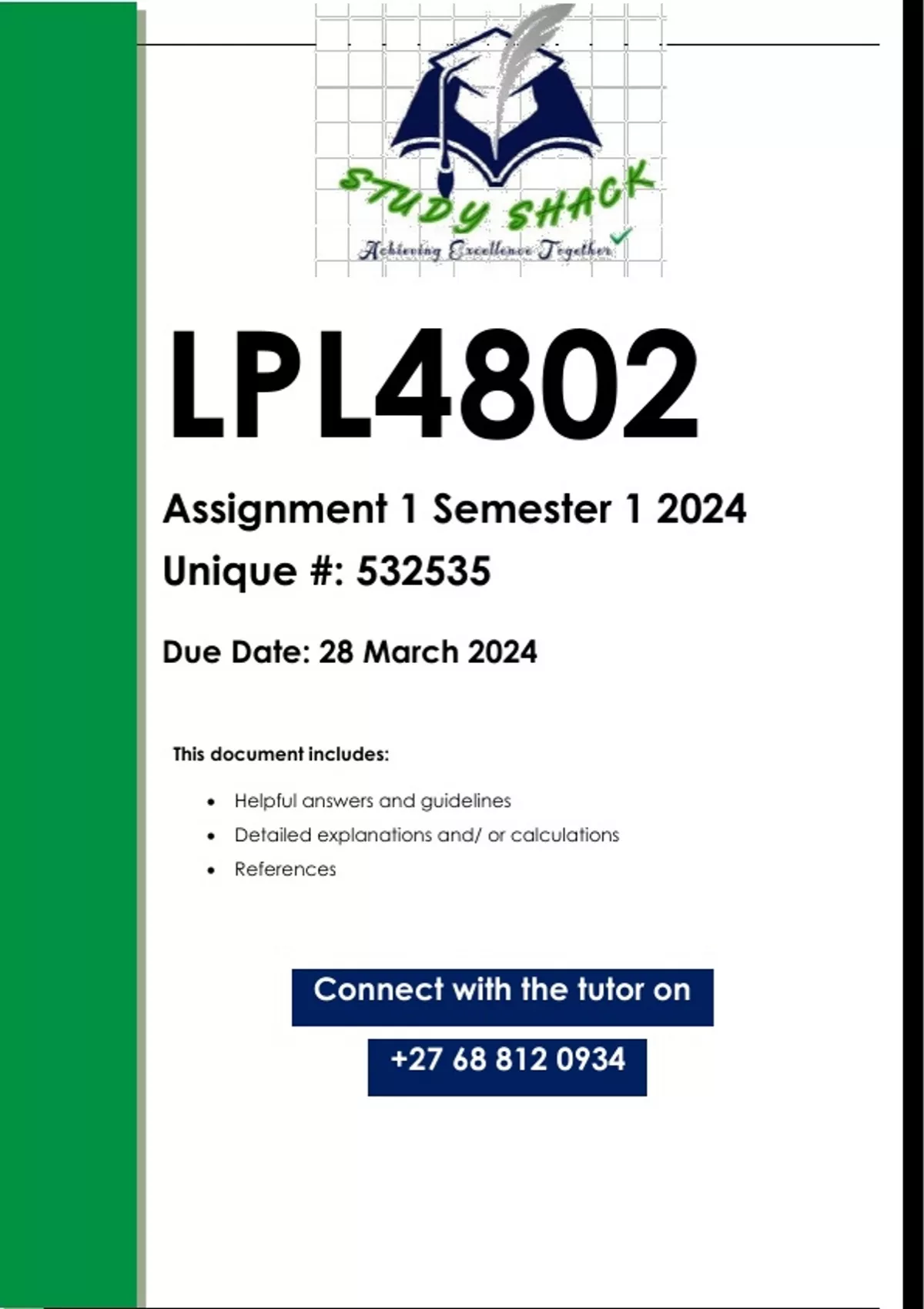 STUDY SHACK
Achieving Excellence Together

LPL4802

Assignment 1 Semester 1 2024

Unique #: 532535

Due Date: 28 March 2024

This document includes:

• Helpful answers and guidelines
• Detailed explanations and/ or calculations
• References

Connect with the tutor on

+27 68 812 0934